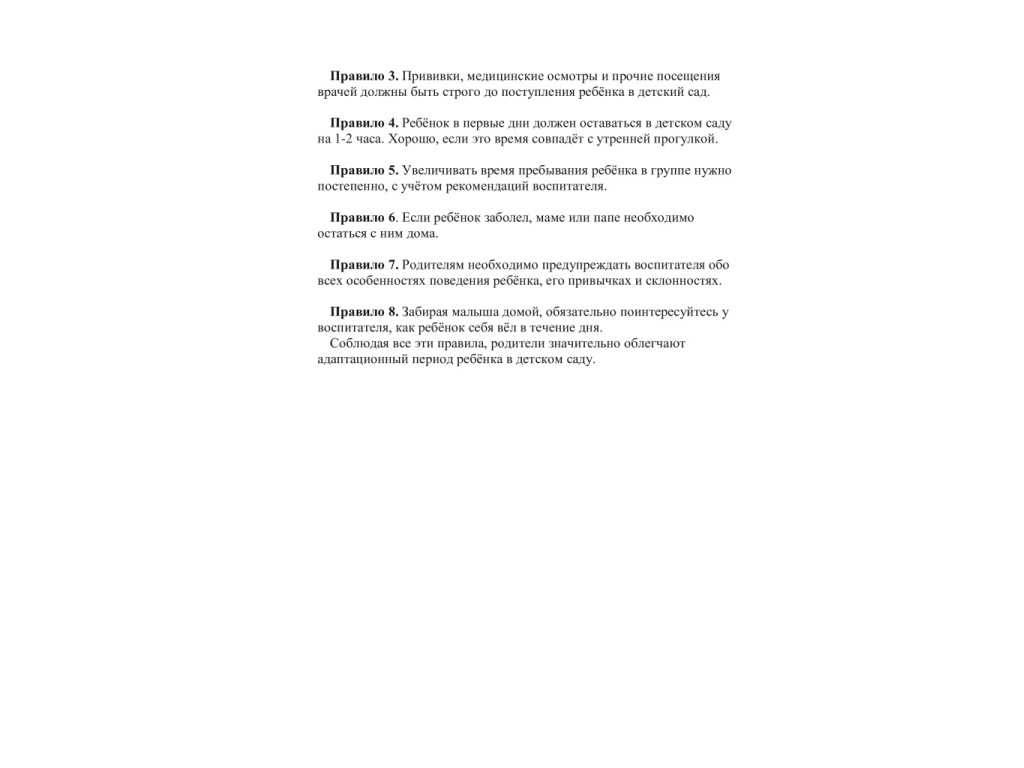 Правило 3. Прививки, медицинские осмотры и прочие посещения врачей должны быть строго до поступления ребёнка в детский сад.

Правило 4. Ребёнок в первые дни должен оставаться в детском саду на 1-2 часа. Хорошо, если это время совпадёт с утренней прогулкой.

Правило 5. Увеличивать время пребывания ребёнка в группе нужно постепенно, с учётом рекомендаций воспитателя.

Правило 6. Если ребёнок заболел, маме или папе необходимо остаться с ним дома.

Правило 7. Родителям необходимо предупреждать воспитателя обо всех особенностях поведения ребёнка, его привычках и склонностях.

Правило 8. Забирая малыша домой, обязательно поинтересуйтесь у воспитателя, как ребёнок себя вёл в течение дня.
Соблюдая все эти правила, родители значительно облегчают адаптационный период ребёнка в детском саду.